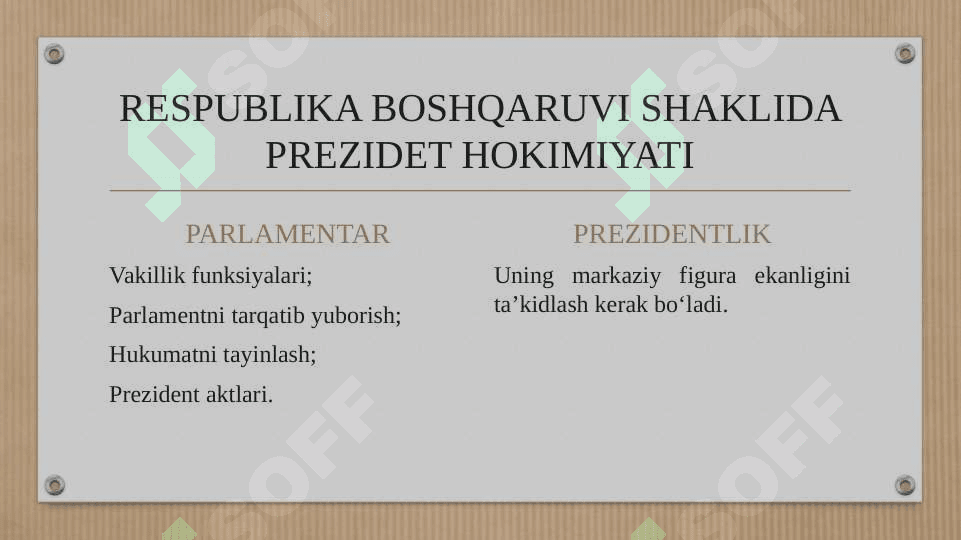 RESPUBLIKA BOSHQARUVI SHAKLIDA PREZIDET HOKIMIYATI

PARLAMENTAR

Vakillik funksiyalari;

Parlamentni tarqatib yuborish;

Hukumatni tayinlash;

Prezident aktlari.

PREZIDENTLIK

Uning markaziy figura ekanligini ta’kidlash kerak bo‘ladi.